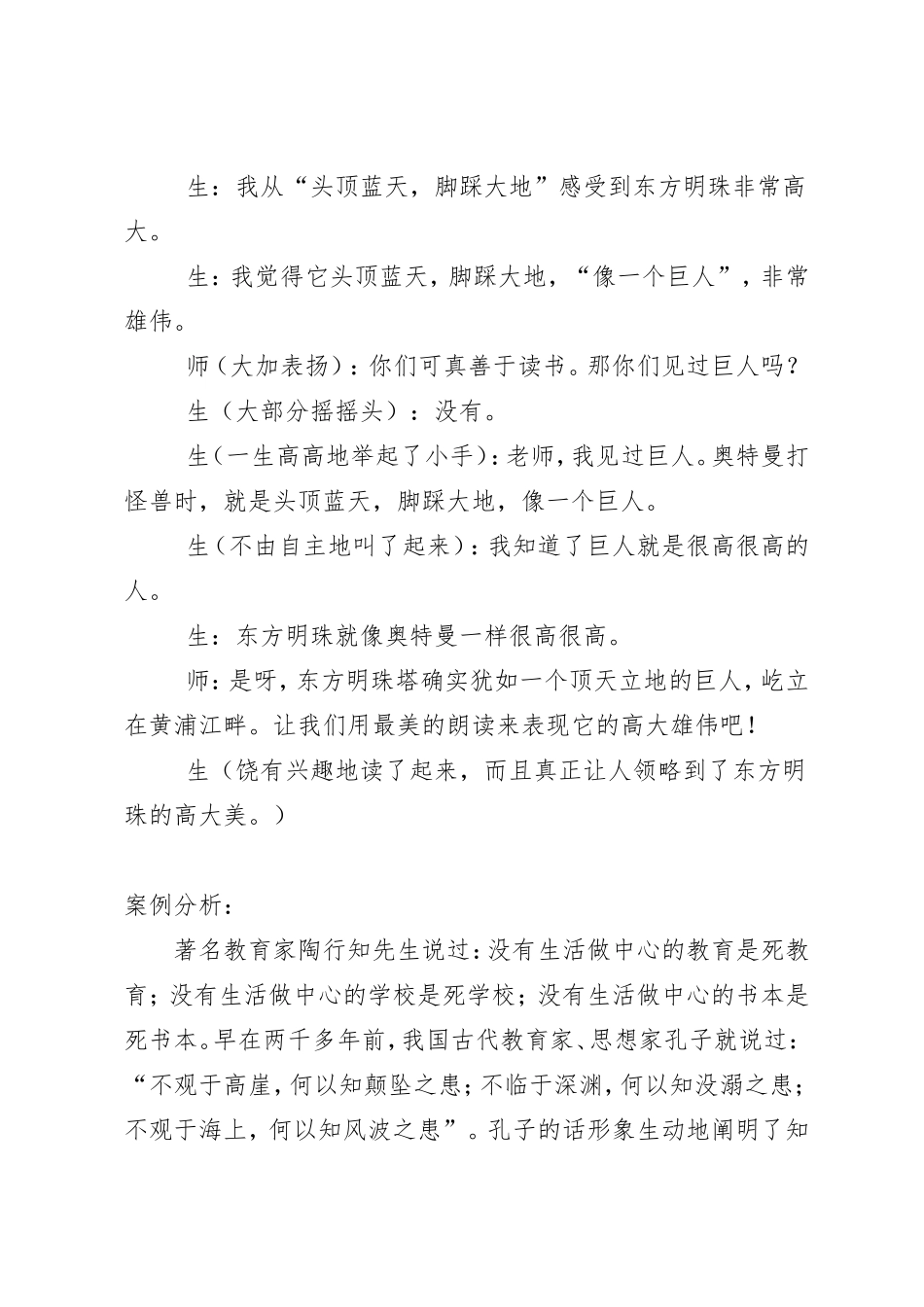 生：我从“头顶蓝天，脚踩大地”感受到东方明珠非常高大。

生：我觉得它头顶蓝天，脚踩大地，“像一个巨人”，非常雄伟。

师（大加表扬）：你们可真善于读书。那你们见过巨人吗？

生（大部分摇摇头）：没有。

生（一生高高地举起了小手）：老师，我见过巨人。奥特曼打怪兽时，就是头顶蓝天，脚踩大地，像一个巨人。

生（不由自主地叫了起来）：我知道了巨人就是很高很高的人。

生：东方明珠就像奥特曼一样很高很高。

师：是呀，东方明珠塔确实犹如一个顶天立地的巨人，屹立在黄浦江畔。让我们用最美的朗读来表现它的高大雄伟吧！

生（饶有兴趣地读了起来，而且真正让人领略到了东方明珠的高大美。）

案例分析：

著名教育家陶行知先生说过：没有生活做中心的教育是死教育；没有生活做中心的学校是死学校；没有生活做中心的书本是死书本。早在两千多年前，我国古代教育家、思想家孔子就说过：“不观于高崖，何以知颠坠之患；不临于深渊，何以知没溺之患；不观于海上，何以知风波之患”。孔子的话形象生动地阐明了知